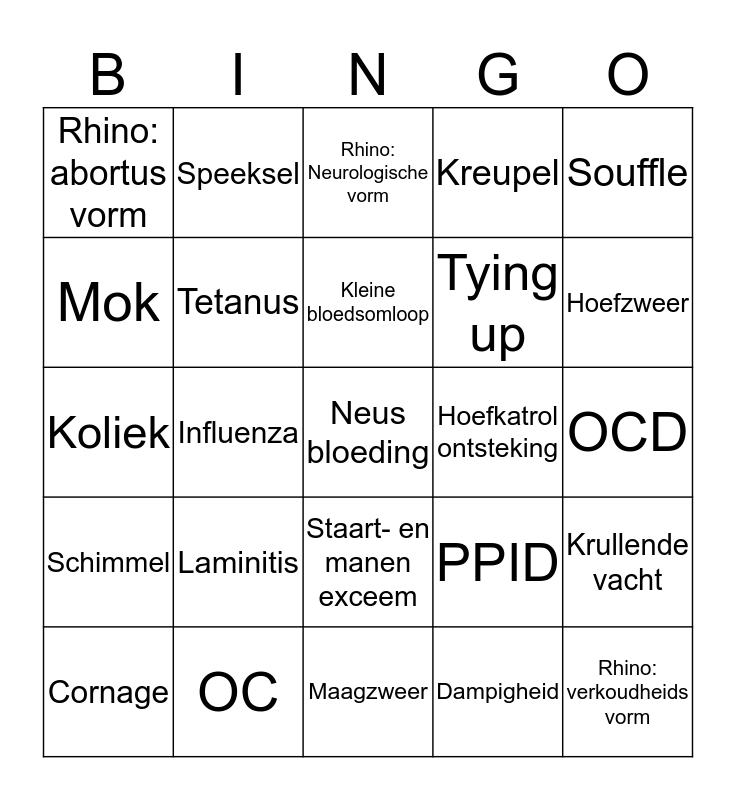 | B | I | N | G | O |
|---|---|---|---|---|
| Rhino: abortus vorm | Speeksel | Rhino: Neurologische vorm | Kreupel | Souffle |
| Mok | Tetanus | Kleine bloedsomloop | Tying up | Hoefzweer |
| Koliek | Influenza | Neus bloeding | Hoefkatrol ontsteking | OCD |
| Schimmel | Laminitis | Staart- en manen exceem | PPID | Krullende vacht |
| Cornage | OC | Maagzweer | Dampigheid | Rhino: verkoudheids vorm |